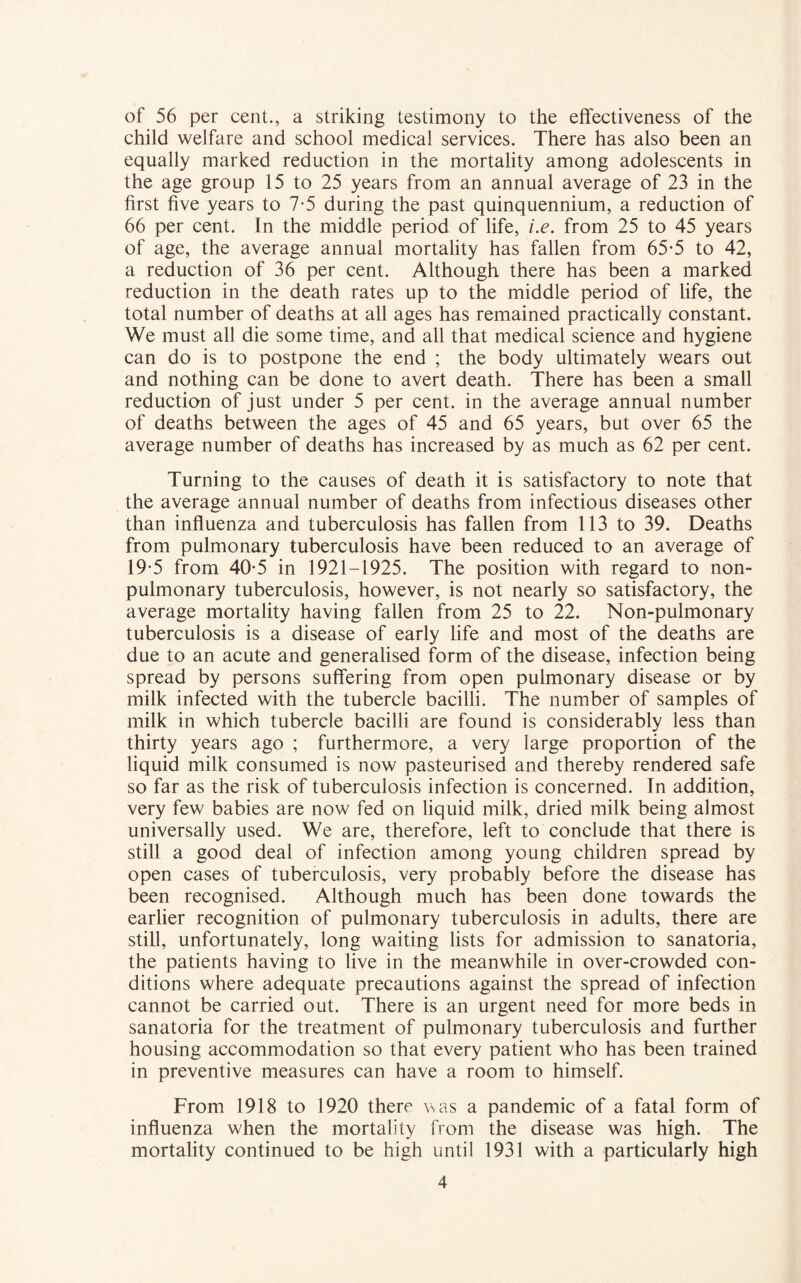 of 56 per cent., a striking testimony to the effectiveness of the child welfare and school medical services. There has also been an equally marked reduction in the mortality among adolescents in the age group 15 to 25 years from an annual average of 23 in the first five years to 7·5 during the past quinquennium, a reduction of 66 per cent. In the middle period of life, i.e. from 25 to 45 years of age, the average annual mortality has fallen from 65·5 to 42, a reduction of 36 per cent. Although there has been a marked reduction in the death rates up to the middle period of life, the total number of deaths at all ages has remained practically constant. We must all die some time, and all that medical science and hygiene can do is to postpone the end ; the body ultimately wears out and nothing can be done to avert death. There has been a small reduction of just under 5 per cent. in the average annual number of deaths between the ages of 45 and 65 years, but over 65 the average number of deaths has increased by as much as 62 per cent.

Turning to the causes of death it is satisfactory to note that the average annual number of deaths from infectious diseases other than influenza and tuberculosis has fallen from 113 to 39. Deaths from pulmonary tuberculosis have been reduced to an average of 19·5 from 40·5 in 1921–1925. The position with regard to non-pulmonary tuberculosis, however, is not nearly so satisfactory, the average mortality having fallen from 25 to 22. Non-pulmonary tuberculosis is a disease of early life and most of the deaths are due to an acute and generalised form of the disease, infection being spread by persons suffering from open pulmonary disease or by milk infected with the tubercle bacilli. The number of samples of milk in which tubercle bacilli are found is considerably less than thirty years ago ; furthermore, a very large proportion of the liquid milk consumed is now pasteurised and thereby rendered safe so far as the risk of tuberculosis infection is concerned. In addition, very few babies are now fed on liquid milk, dried milk being almost universally used. We are, therefore, left to conclude that there is still a good deal of infection among young children spread by open cases of tuberculosis, very probably before the disease has been recognised. Although much has been done towards the earlier recognition of pulmonary tuberculosis in adults, there are still, unfortunately, long waiting lists for admission to sanatoria, the patients having to live in the meanwhile in over-crowded conditions where adequate precautions against the spread of infection cannot be carried out. There is an urgent need for more beds in sanatoria for the treatment of pulmonary tuberculosis and further housing accommodation so that every patient who has been trained in preventive measures can have a room to himself.

From 1918 to 1920 there was a pandemic of a fatal form of influenza when the mortality from the disease was high. The mortality continued to be high until 1931 with a particularly high

4